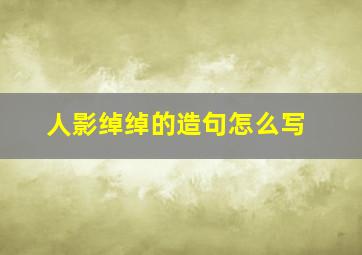 人影绰绰的造句怎么写